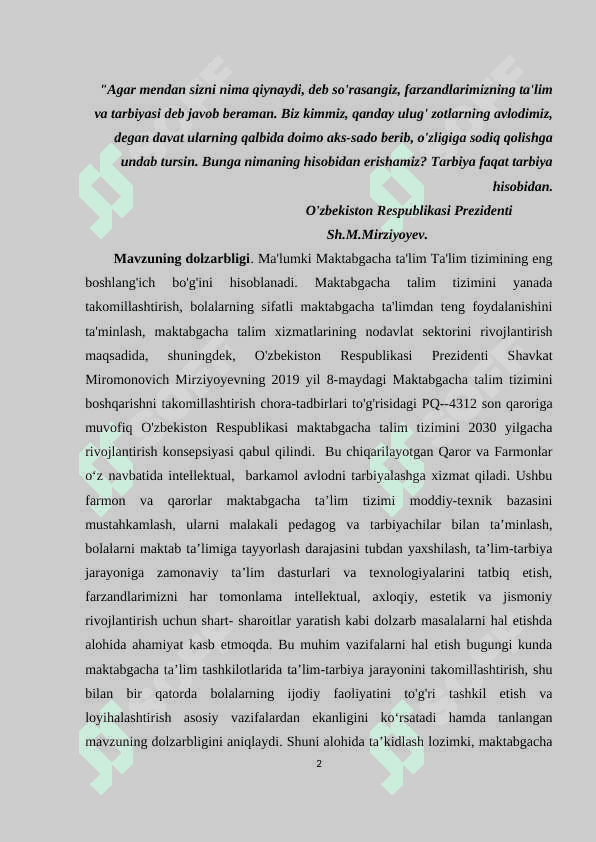 "Agar mendan sizni nima qiynaydi, deb so'rasangiz, farzandlarimizning ta'lim va tarbiyasi deb javob beraman. Biz kimmiz, qanday ulug' zotlarning avlodimiz, degan davat ularning qalbida doimo aks-sado berib, o'zligiga sodiq qolishga undab tursin. Bunga nimaning hisobidan erishamiz? Tarbiya faqat tarbiya hisobidan.

O'zbekiston Respublikasi Prezidenti

Sh.M.Mirziyoyev.

Mavzuning dolzarbligi. Ma'lumki Maktabgacha ta'lim Ta'lim tizimining eng boshlang'ich bo'g'ini hisoblanadi. Maktabgacha talim tizimini yanada takomillashtirish, bolalarning sifatli maktabgacha ta'limdan teng foydalanishini ta'minlash, maktabgacha talim xizmatlarining nodavlat sektorini rivojlantirish maqsadida, shuningdek, O'zbekiston Respublikasi Prezidenti Shavkat Miromonovich Mirziyoyevning 2019 yil 8-maydagi Maktabgacha talim tizimini boshqarishni takomillashtirish chora-tadbirlari to'g'risidagi PQ--4312 son qaroriga muvofiq O'zbekiston Respublikasi maktabgacha talim tizimini 2030 yilgacha rivojlantirish konsepsiyasi qabul qilindi. Bu chiqarilayotgan Qaror va Farmonlar o‘z navbatida intellektual, barkamol avlodni tarbiyalashga xizmat qiladi. Ushbu farmon va qarorlar maktabgacha ta’lim tizimi moddiy-texnik bazasini mustahkamlash, ularni malakali pedagog va tarbiyachilar bilan ta’minlash, bolalarni maktab ta’limiga tayyorlash darajasini tubdan yaxshilash, ta’lim-tarbiya jarayoniga zamonaviy ta’lim dasturlari va texnologiyalarini tatbiq etish, farzandlarimizni har tomonlama intellektual, axloqiy, estetik va jismoniy rivojlantirish uchun shart- sharoitlar yaratish kabi dolzarb masalalarni hal etishda alohida ahamiyat kasb etmoqda. Bu muhim vazifalarni hal etish bugungi kunda maktabgacha ta’lim tashkilotlarida ta’lim-tarbiya jarayonini takomillashtirish, shu bilan bir qatorda bolalarning ijodiy faoliyatini to'g'ri tashkil etish va loyihalashtirish asosiy vazifalardan ekanligini ko‘rsatadi hamda tanlangan mavzuning dolzarbligini aniqlaydi. Shuni alohida ta’kidlash lozimki, maktabgacha

2